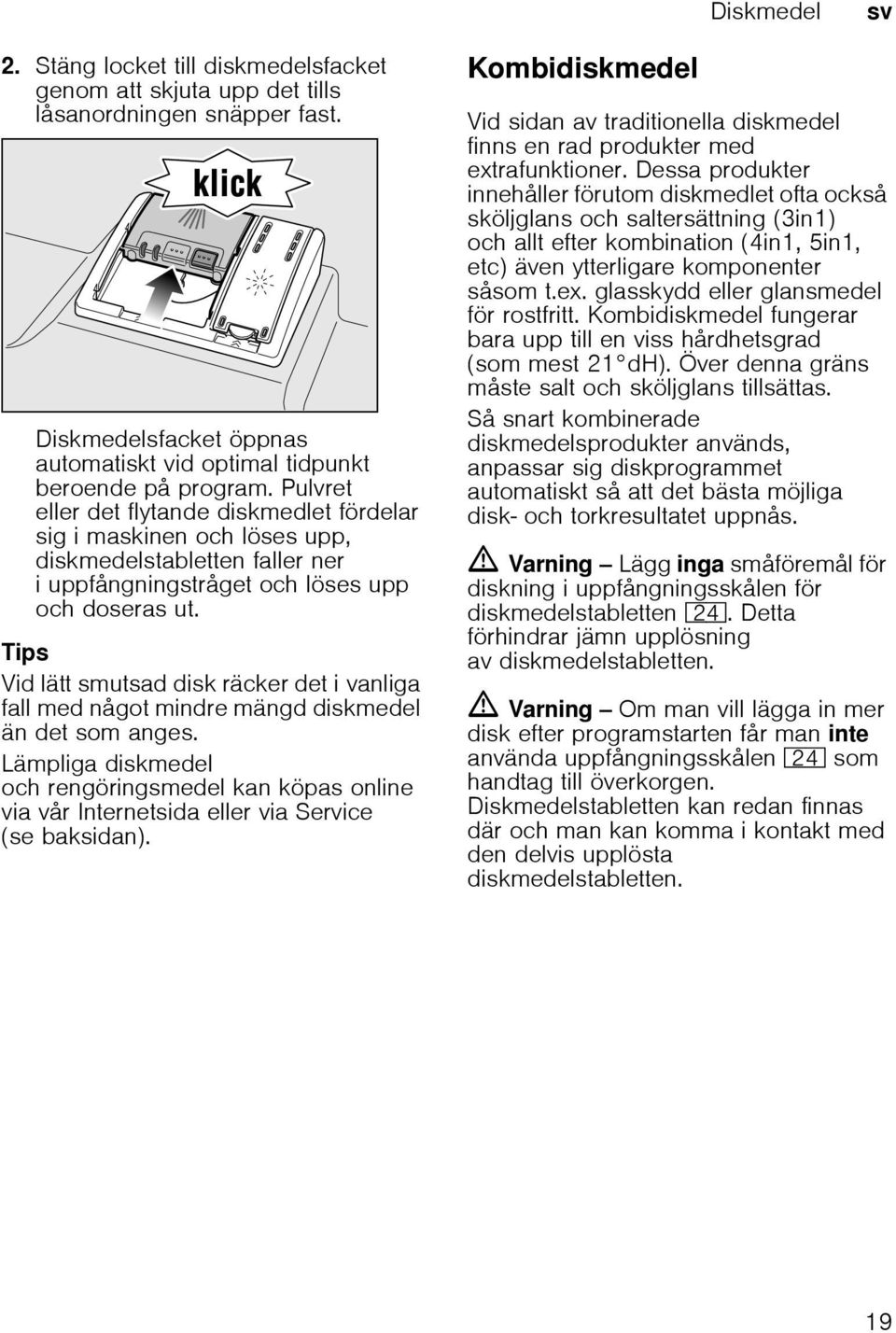 Diskmedel sv

2. Stäng locket till diskmedelsfacket genom att skjuta upp det tills låsanordningen snäpper fast.

klick

Diskmedelsfacket öppnas automatiskt vid optimal tidpunkt beroende på program. Pulvret eller det flytande diskmedlet fördelar sig i maskinen och löses upp, diskmedelstabletten faller ner i uppfångningstråget och löses upp och doseras ut.

Tips

Vid lätt smutsad disk räcker det i vanliga fall med något mindre mängd diskmedel än det som anges.

Lämpliga diskmedel och rengöringsmedel kan köpas online via vår Internetsida eller via Service (se baksidan).

Kombidiskmedel

Vid sidan av traditionella diskmedel finns en rad produkter med extrafunktioner. Dessa produkter innehåller förutom diskmedlet ofta också sköljglans och saltersättning (3in1) och allt efter kombination (4in1, 5in1, etc) även ytterligare komponenter såsom t.ex. glasskydd eller glansmedel för rostfritt. Kombidiskmedel fungerar bara upp till en viss hårdhetsgrad (som mest 21°dH). Över denna gräns måste salt och sköljglans tillsättas.

Så snart kombinerade diskmedelsprodukter används, anpassar sig diskprogrammet automatiskt så att det bästa möjliga disk- och torkresultatet uppnås.

Varning – Lägg inga småföremål för diskning i uppfångningsskålen för diskmedelstabletten 24. Detta förhindrar jämn upplösning av diskmedelstabletten.

Varning – Om man vill lägga in mer disk efter programstarten får man inte använda uppfångningsskålen 24 som handtag till överkorgen. Diskmedelstabletten kan redan finnas där och man kan komma i kontakt med den delvis upplösta diskmedelstabletten.

19